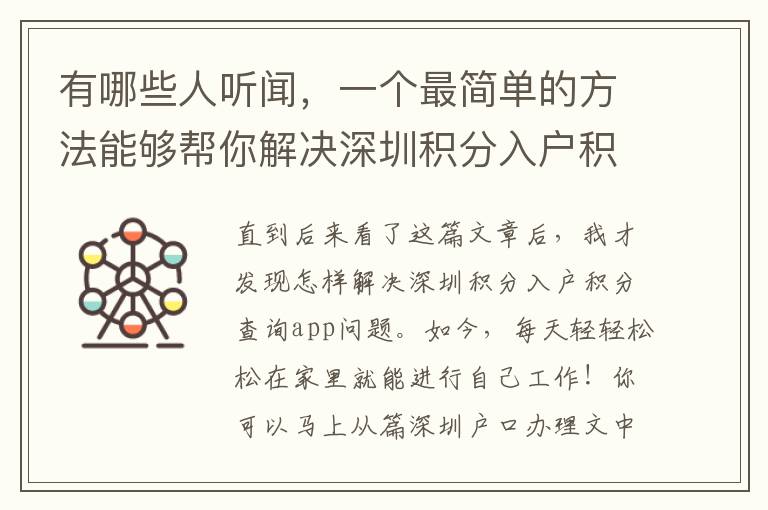 有哪些人听闻，一个最简单的方法能够帮你解决深圳积分入户积

直到后来看了这篇文章后，我才发现怎样解决深圳积分入户积分查询app问题。如今，每天轻轻松松在家里就能进行自己工作！你可以马上从篇深圳户口办理文中